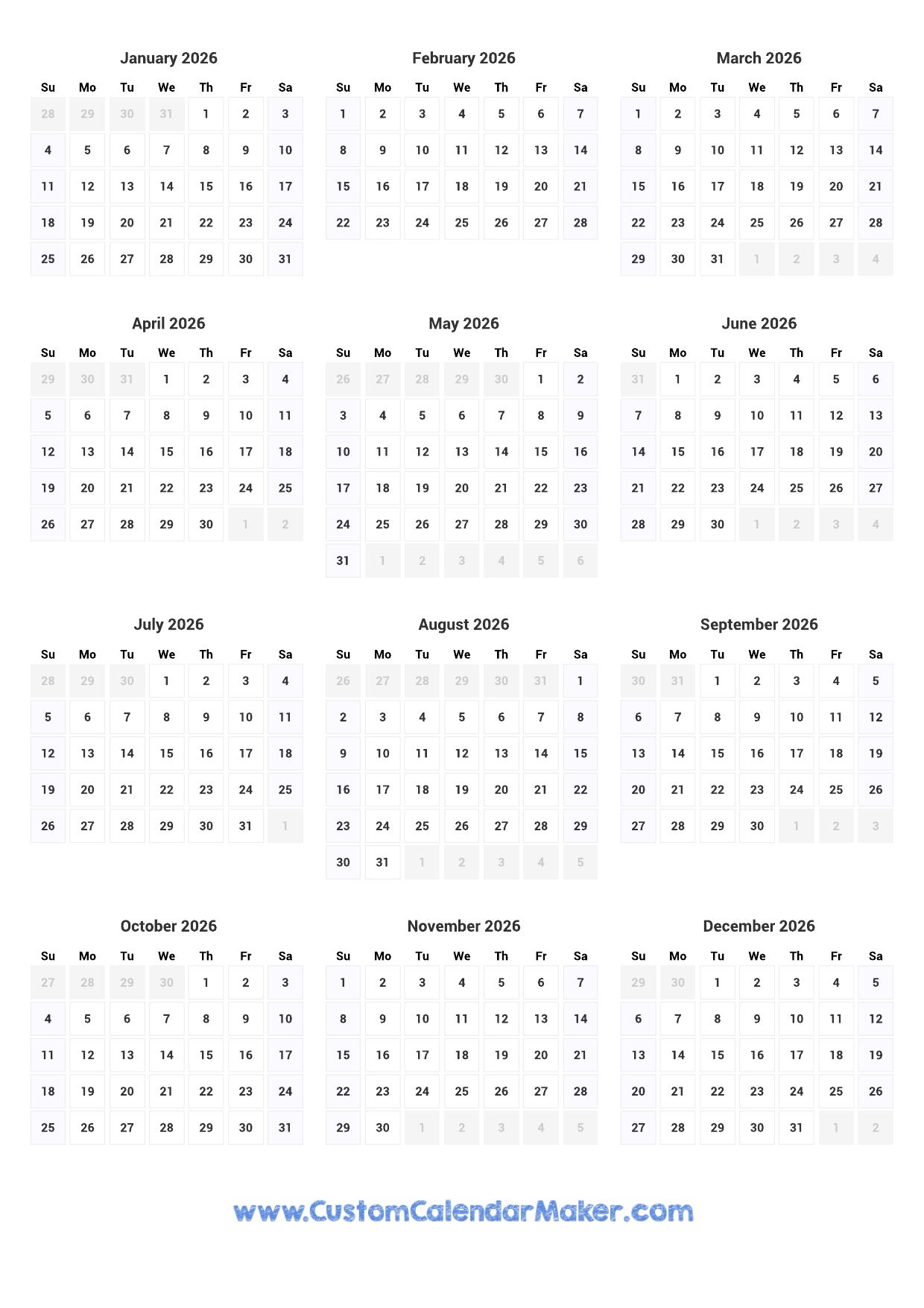 January 2026

| Su | Mo | Tu | We | Th | Fr | Sa |
|---|---|---|---|---|---|---|
| 28 | 29 | 30 | 31 | 1 | 2 | 3 |
| 4 | 5 | 6 | 7 | 8 | 9 | 10 |
| 11 | 12 | 13 | 14 | 15 | 16 | 17 |
| 18 | 19 | 20 | 21 | 22 | 23 | 24 |
| 25 | 26 | 27 | 28 | 29 | 30 | 31 |

February 2026

| Su | Mo | Tu | We | Th | Fr | Sa |
|---|---|---|---|---|---|---|
| 1 | 2 | 3 | 4 | 5 | 6 | 7 |
| 8 | 9 | 10 | 11 | 12 | 13 | 14 |
| 15 | 16 | 17 | 18 | 19 | 20 | 21 |
| 22 | 23 | 24 | 25 | 26 | 27 | 28 |

March 2026

| Su | Mo | Tu | We | Th | Fr | Sa |
|---|---|---|---|---|---|---|
| 1 | 2 | 3 | 4 | 5 | 6 | 7 |
| 8 | 9 | 10 | 11 | 12 | 13 | 14 |
| 15 | 16 | 17 | 18 | 19 | 20 | 21 |
| 22 | 23 | 24 | 25 | 26 | 27 | 28 |
| 29 | 30 | 31 | 1 | 2 | 3 | 4 |

April 2026

| Su | Mo | Tu | We | Th | Fr | Sa |
|---|---|---|---|---|---|---|
| 29 | 30 | 31 | 1 | 2 | 3 | 4 |
| 5 | 6 | 7 | 8 | 9 | 10 | 11 |
| 12 | 13 | 14 | 15 | 16 | 17 | 18 |
| 19 | 20 | 21 | 22 | 23 | 24 | 25 |
| 26 | 27 | 28 | 29 | 30 | 1 | 2 |

May 2026

| Su | Mo | Tu | We | Th | Fr | Sa |
|---|---|---|---|---|---|---|
| 26 | 27 | 28 | 29 | 30 | 1 | 2 |
| 3 | 4 | 5 | 6 | 7 | 8 | 9 |
| 10 | 11 | 12 | 13 | 14 | 15 | 16 |
| 17 | 18 | 19 | 20 | 21 | 22 | 23 |
| 24 | 25 | 26 | 27 | 28 | 29 | 30 |
| 31 | 1 | 2 | 3 | 4 | 5 | 6 |

June 2026

| Su | Mo | Tu | We | Th | Fr | Sa |
|---|---|---|---|---|---|---|
| 31 | 1 | 2 | 3 | 4 | 5 | 6 |
| 7 | 8 | 9 | 10 | 11 | 12 | 13 |
| 14 | 15 | 16 | 17 | 18 | 19 | 20 |
| 21 | 22 | 23 | 24 | 25 | 26 | 27 |
| 28 | 29 | 30 | 1 | 2 | 3 | 4 |

July 2026

| Su | Mo | Tu | We | Th | Fr | Sa |
|---|---|---|---|---|---|---|
| 28 | 29 | 30 | 1 | 2 | 3 | 4 |
| 5 | 6 | 7 | 8 | 9 | 10 | 11 |
| 12 | 13 | 14 | 15 | 16 | 17 | 18 |
| 19 | 20 | 21 | 22 | 23 | 24 | 25 |
| 26 | 27 | 28 | 29 | 30 | 31 | 1 |

August 2026

| Su | Mo | Tu | We | Th | Fr | Sa |
|---|---|---|---|---|---|---|
| 26 | 27 | 28 | 29 | 30 | 31 | 1 |
| 2 | 3 | 4 | 5 | 6 | 7 | 8 |
| 9 | 10 | 11 | 12 | 13 | 14 | 15 |
| 16 | 17 | 18 | 19 | 20 | 21 | 22 |
| 23 | 24 | 25 | 26 | 27 | 28 | 29 |
| 30 | 31 | 1 | 2 | 3 | 4 | 5 |

September 2026

| Su | Mo | Tu | We | Th | Fr | Sa |
|---|---|---|---|---|---|---|
| 30 | 31 | 1 | 2 | 3 | 4 | 5 |
| 6 | 7 | 8 | 9 | 10 | 11 | 12 |
| 13 | 14 | 15 | 16 | 17 | 18 | 19 |
| 20 | 21 | 22 | 23 | 24 | 25 | 26 |
| 27 | 28 | 29 | 30 | 1 | 2 | 3 |

October 2026

| Su | Mo | Tu | We | Th | Fr | Sa |
|---|---|---|---|---|---|---|
| 27 | 28 | 29 | 30 | 1 | 2 | 3 |
| 4 | 5 | 6 | 7 | 8 | 9 | 10 |
| 11 | 12 | 13 | 14 | 15 | 16 | 17 |
| 18 | 19 | 20 | 21 | 22 | 23 | 24 |
| 25 | 26 | 27 | 28 | 29 | 30 | 31 |

November 2026

| Su | Mo | Tu | We | Th | Fr | Sa |
|---|---|---|---|---|---|---|
| 1 | 2 | 3 | 4 | 5 | 6 | 7 |
| 8 | 9 | 10 | 11 | 12 | 13 | 14 |
| 15 | 16 | 17 | 18 | 19 | 20 | 21 |
| 22 | 23 | 24 | 25 | 26 | 27 | 28 |
| 29 | 30 | 1 | 2 | 3 | 4 | 5 |

December 2026

| Su | Mo | Tu | We | Th | Fr | Sa |
|---|---|---|---|---|---|---|
| 29 | 30 | 1 | 2 | 3 | 4 | 5 |
| 6 | 7 | 8 | 9 | 10 | 11 | 12 |
| 13 | 14 | 15 | 16 | 17 | 18 | 19 |
| 20 | 21 | 22 | 23 | 24 | 25 | 26 |
| 27 | 28 | 29 | 30 | 31 | 1 | 2 |

www.CustomCalendarMaker.com